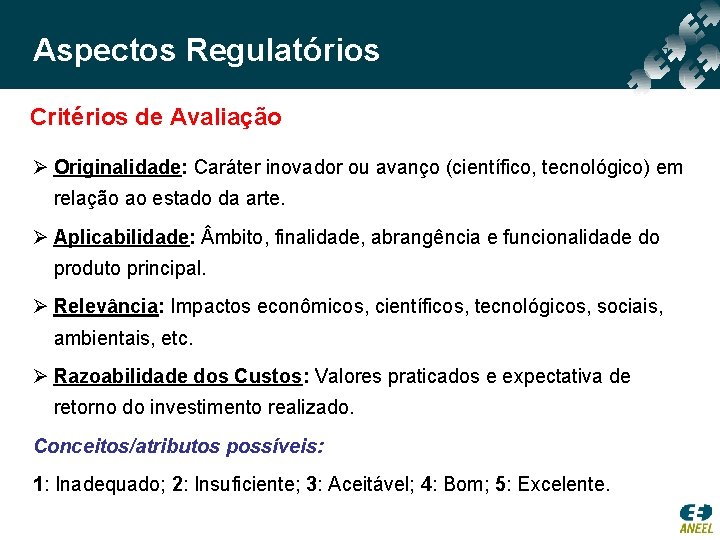 Aspectos Regulatórios

Critérios de Avaliação

➢ Originalidade: Caráter inovador ou avanço (científico, tecnológico) em relação ao estado da arte.

➢ Aplicabilidade: Âmbito, finalidade, abrangência e funcionalidade do produto principal.

➢ Relevância: Impactos econômicos, científicos, tecnológicos, sociais, ambientais, etc.

➢ Razoabilidade dos Custos: Valores praticados e expectativa de retorno do investimento realizado.

Conceitos/atributos possíveis:

1: Inadequado; 2: Insuficiente; 3: Aceitável; 4: Bom; 5: Excelente.

ANEEL